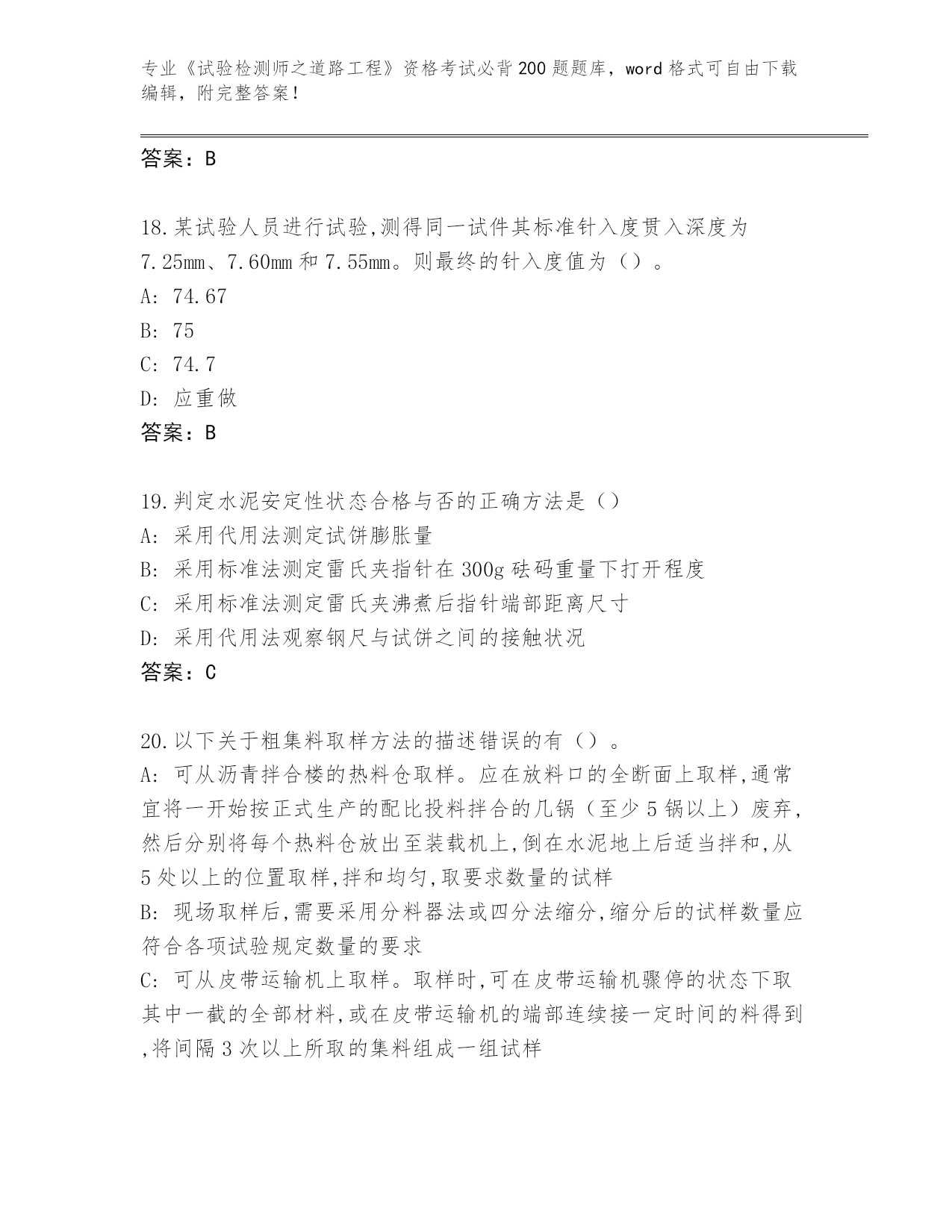 专业《试验检测师之道路工程》资格考试必背200题题库，word格式可自由下载编辑，附完整答案！

答案：B

18.某试验人员进行试验,测得同一试件其标准针入度贯入深度为7.25mm、7.60mm和7.55mm。则最终的针入度值为（）。
A: 74.67
B: 75
C: 74.7
D: 应重做
答案：B

19.判定水泥安定性状态合格与否的正确方法是（）
A: 采用代用法测定试饼膨胀量
B: 采用标准法测定雷氏夹指针在300g砝码重量下打开程度
C: 采用标准法测定雷氏夹沸煮后指针端部距离尺寸
D: 采用代用法观察钢尺与试饼之间的接触状况
答案：C

20.以下关于粗集料取样方法的描述错误的有（）。
A: 可从沥青拌合楼的热料仓取样。应在放料口的全断面上取样,通常宜将一开始按正式生产的配比投料拌合的几锅（至少5锅以上）废弃,然后分别将每个热料仓放出至装载机上,倒在水泥地上后适当拌和,从5处以上的位置取样,拌和均匀,取要求数量的试样
B: 现场取样后,需要采用分料器法或四分法缩分,缩分后的试样数量应符合各项试验规定数量的要求
C: 可从皮带运输机上取样。取样时,可在皮带运输机骤停的状态下取其中一截的全部材料,或在皮带运输机的端部连续接一定时间的料得到,将间隔3次以上所取的集料组成一组试样